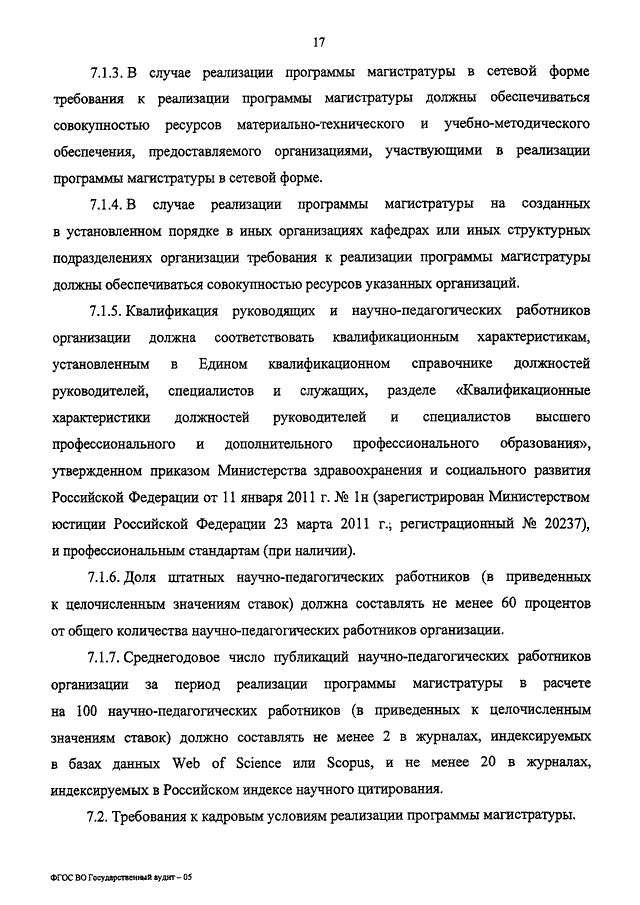 17

7.1.3. В случае реализации программы магистратуры в сетевой форме требования к реализации программы магистратуры должны обеспечиваться совокупностью ресурсов материально-технического и учебно-методического обеспечения, предоставляемого организациями, участвующими в реализации программы магистратуры в сетевой форме.

7.1.4. В случае реализации программы магистратуры на созданных в установленном порядке в иных организациях кафедрах или иных структурных подразделениях организации требования к реализации программы магистратуры должны обеспечиваться совокупностью ресурсов указанных организаций.

7.1.5. Квалификация руководящих и научно-педагогических работников организации должна соответствовать квалификационным характеристикам, установленным в Едином квалификационном справочнике должностей руководителей, специалистов и служащих, разделе «Квалификационные характеристики должностей руководителей и специалистов высшего профессионального и дополнительного профессионального образования», утвержденном приказом Министерства здравоохранения и социального развития Российской Федерации от 11 января 2011 г. № 1н (зарегистрирован Министерством юстиции Российской Федерации 23 марта 2011 г., регистрационный № 20237), и профессиональным стандартам (при наличии).

7.1.6. Доля штатных научно-педагогических работников (в приведенных к целочисленным значениям ставок) должна составлять не менее 60 процентов от общего количества научно-педагогических работников организации.

7.1.7. Среднегодовое число публикаций научно-педагогических работников организации за период реализации программы магистратуры в расчете на 100 научно-педагогических работников (в приведенных к целочисленным значениям ставок) должно составлять не менее 2 в журналах, индексируемых в базах данных Web of Science или Scopus, и не менее 20 в журналах, индексируемых в Российском индексе научного цитирования.

7.2. Требования к кадровым условиям реализации программы магистратуры.

ФГОС ВО Государственный аудит – 05